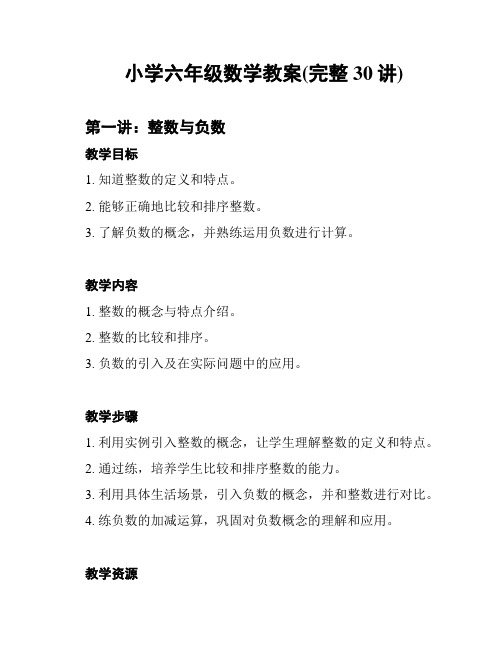 小学六年级数学教案(完整 30 讲)

第一讲：整数与负数

教学目标

1. 知道整数的定义和特点。

2. 能够正确地比较和排序整数。

3. 了解负数的概念，并熟练运用负数进行计算。

教学内容

1. 整数的概念与特点介绍。

2. 整数的比较和排序。

3. 负数的引入及在实际问题中的应用。

教学步骤

1. 利用实例引入整数的概念，让学生理解整数的定义和特点。

2. 通过练，培养学生比较和排序整数的能力。

3. 利用具体生活场景，引入负数的概念，并和整数进行对比。

4. 练负数的加减运算，巩固对负数概念的理解和应用。

教学资源